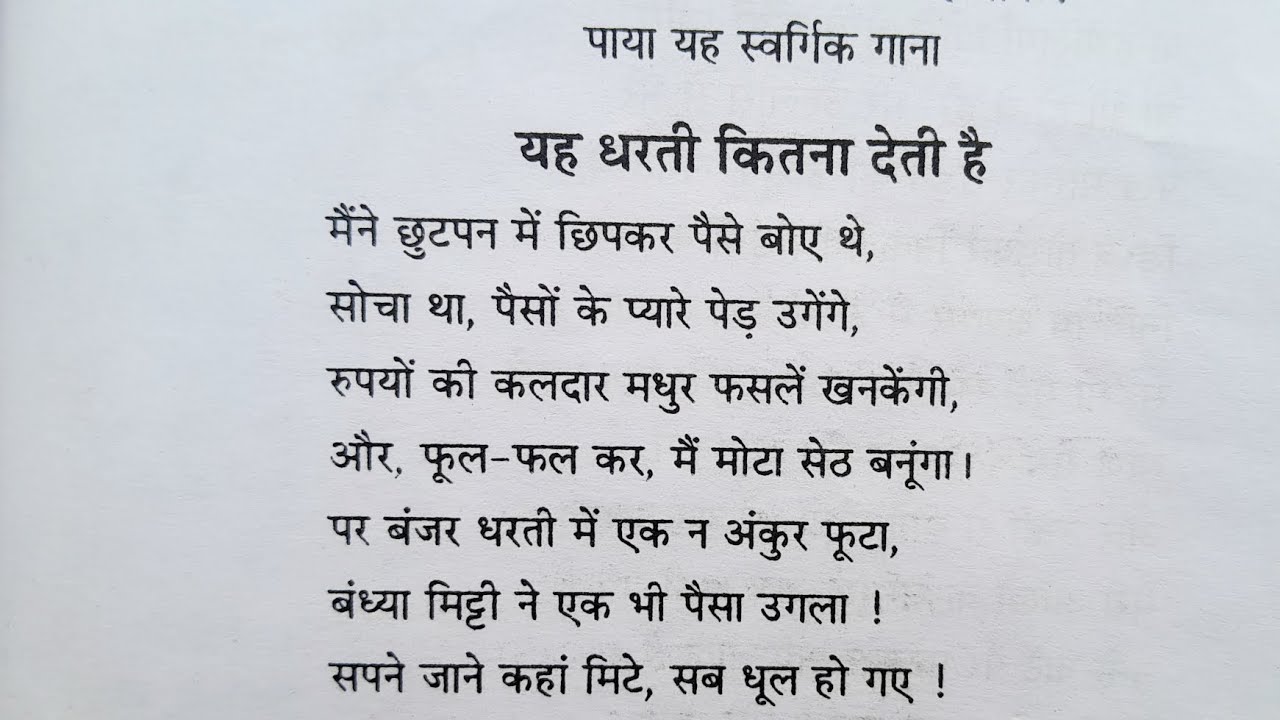 पाया यह स्वर्गिक गाना

यह धरती कितना देती है

मैंने छुटपन में छिपकर पैसे बोए थे,
सोचा था, पैसों के प्यारे पेड़ उगेंगे,
रुपयों की कलदार मधुर फसलें खनकेंगी,
और, फूल-फल कर, मैं मोटा सेठ बनूंगा।
पर बंजर धरती में एक न अंकुर फूटा,
बंध्या मिट्टी ने एक भी पैसा उगला !
सपने जाने कहां मिटे, सब धूल हो गए !